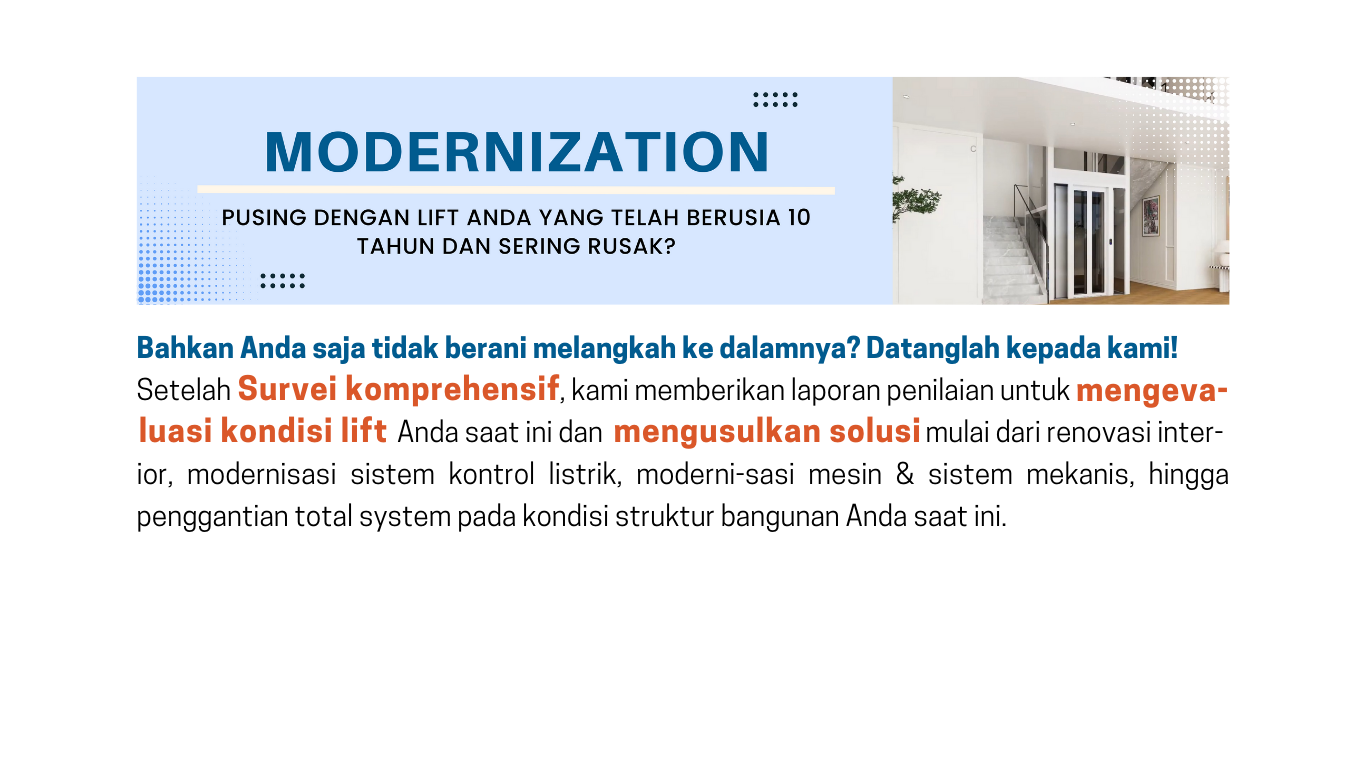 MODERNIZATION

PUSING DENGAN LIFT ANDA YANG TELAH BERUSIA 10 TAHUN DAN SERING RUSAK?

Bahkan Anda saja tidak berani melangkah ke dalamnya? Datanglah kepada kami!
Setelah Survei komprehensif, kami memberikan laporan penilaian untuk mengevaluasi kondisi lift Anda saat ini dan mengusulkan solusi mulai dari renovasi interior, modernisasi sistem kontrol listrik, moderni-sasi mesin & sistem mekanis, hingga penggantian total system pada kondisi struktur bangunan Anda saat ini.